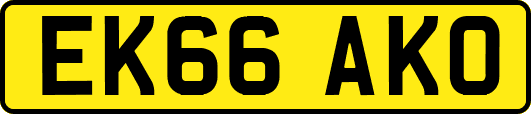 EK66 AKO